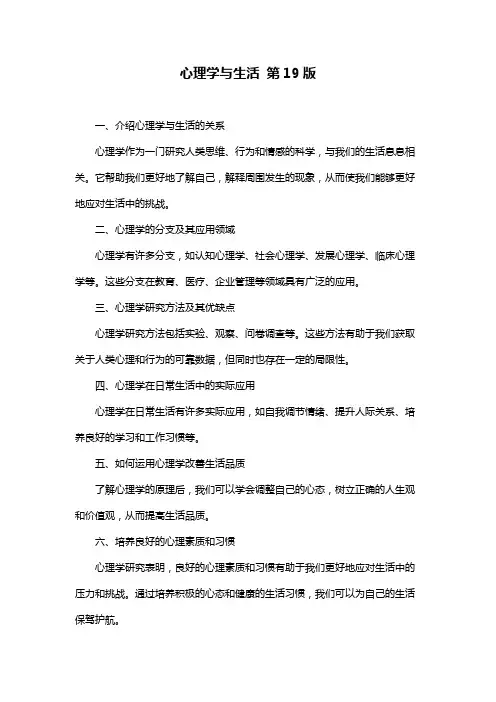 心理学与生活 第19版

一、介绍心理学与生活的关系

心理学作为一门研究人类思维、行为和情感的科学，与我们的生活息息相关。它帮助我们更好地了解自己，解释周围发生的现象，从而使我们能够更好地应对生活中的挑战。

二、心理学的分支及其应用领域

心理学有许多分支，如认知心理学、社会心理学、发展心理学、临床心理学等。这些分支在教育、医疗、企业管理等领域具有广泛的应用。

三、心理学研究方法及其优缺点

心理学研究方法包括实验、观察、问卷调查等。这些方法有助于我们获取关于人类心理和行为的可靠数据，但同时也存在一定的局限性。

四、心理学在日常生活中的实际应用

心理学在日常生活有许多实际应用，如自我调节情绪、提升人际关系、培养良好的学习和工作习惯等。

五、如何运用心理学改善生活品质

了解心理学的原理后，我们可以学会调整自己的心态，树立正确的人生观和价值观，从而提高生活品质。

六、培养良好的心理素质和习惯

心理学研究表明，良好的心理素质和习惯有助于我们更好地应对生活中的压力和挑战。通过培养积极的心态和健康的生活习惯，我们可以为自己的生活保驾护航。